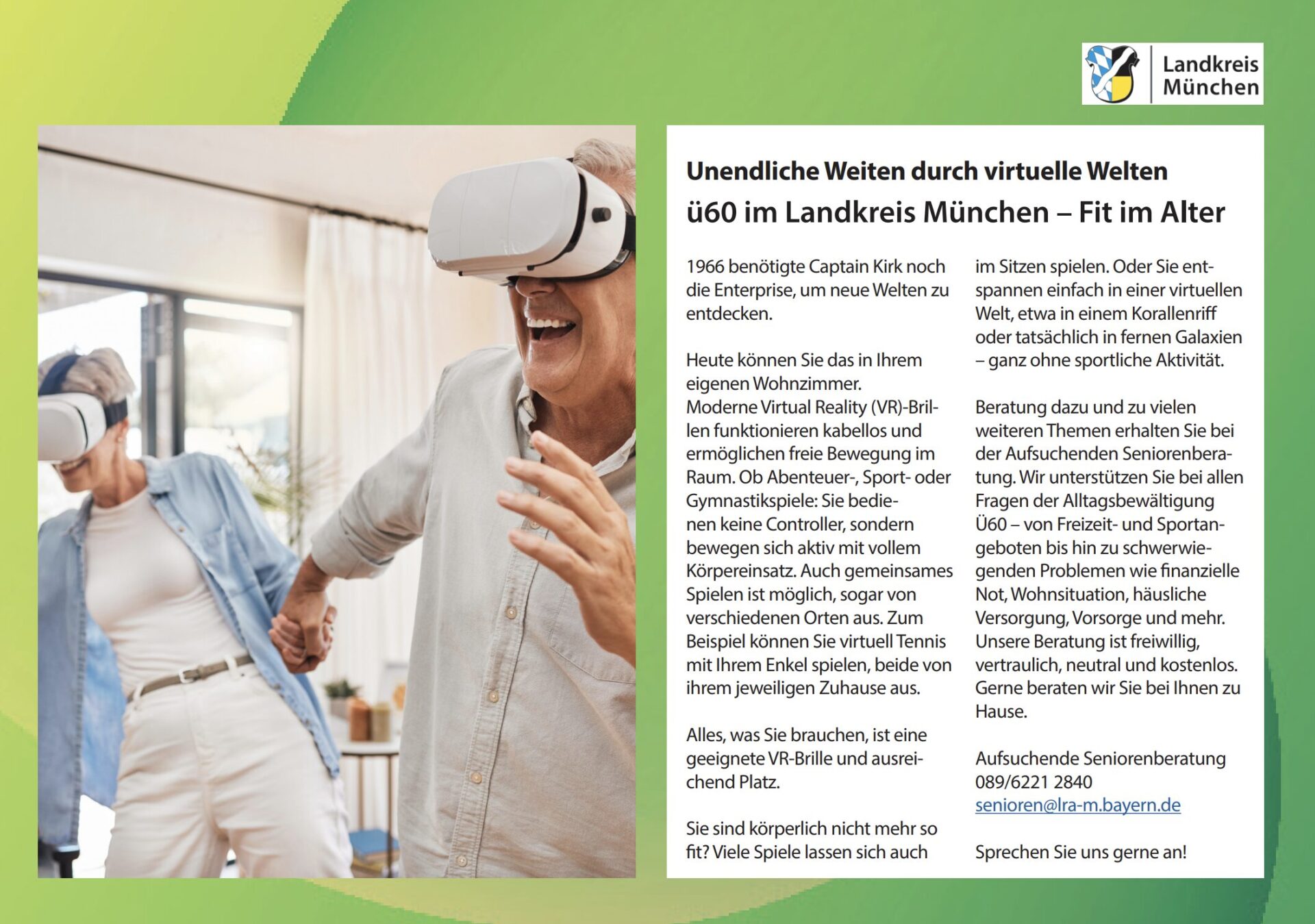 Landkreis München

Unendliche Weiten durch virtuelle Welten

ü60 im Landkreis München – Fit im Alter

1966 benötigte Captain Kirk noch die Enterprise, um neue Welten zu entdecken.

Heute können Sie das in Ihrem eigenen Wohnzimmer.
Moderne Virtual Reality (VR)-Brillen funktionieren kabellos und ermöglichen freie Bewegung im Raum. Ob Abenteuer-, Sport- oder Gymnastikspiele: Sie bedienen keine Controller, sondern bewegen sich aktiv mit vollem Körpereinsatz. Auch gemeinsames Spielen ist möglich, sogar von verschiedenen Orten aus. Zum Beispiel können Sie virtuell Tennis mit Ihrem Enkel spielen, beide von ihrem jeweiligen Zuhause aus.

Alles, was Sie brauchen, ist eine geeignete VR-Brille und ausreichend Platz.

Sie sind körperlich nicht mehr so fit? Viele Spiele lassen sich auch im Sitzen spielen. Oder Sie entspannen einfach in einer virtuellen Welt, etwa in einem Korallenriff oder tatsächlich in fernen Galaxien – ganz ohne sportliche Aktivität.

Beratung dazu und zu vielen weiteren Themen erhalten Sie bei der Aufsuchenden Seniorenberatung. Wir unterstützen Sie bei allen Fragen der Alltagsbewältigung Ü60 – von Freizeit- und Sportangeboten bis hin zu schwerwiegenden Problemen wie finanzielle Not, Wohnsituation, häusliche Versorgung, Vorsorge und mehr. Unsere Beratung ist freiwillig, vertraulich, neutral und kostenlos. Gerne beraten wir Sie bei Ihnen zu Hause.

Aufsuchende Seniorenberatung
089/6221 2840
senioren@lra-m.bayern.de

Sprechen Sie uns gerne an!